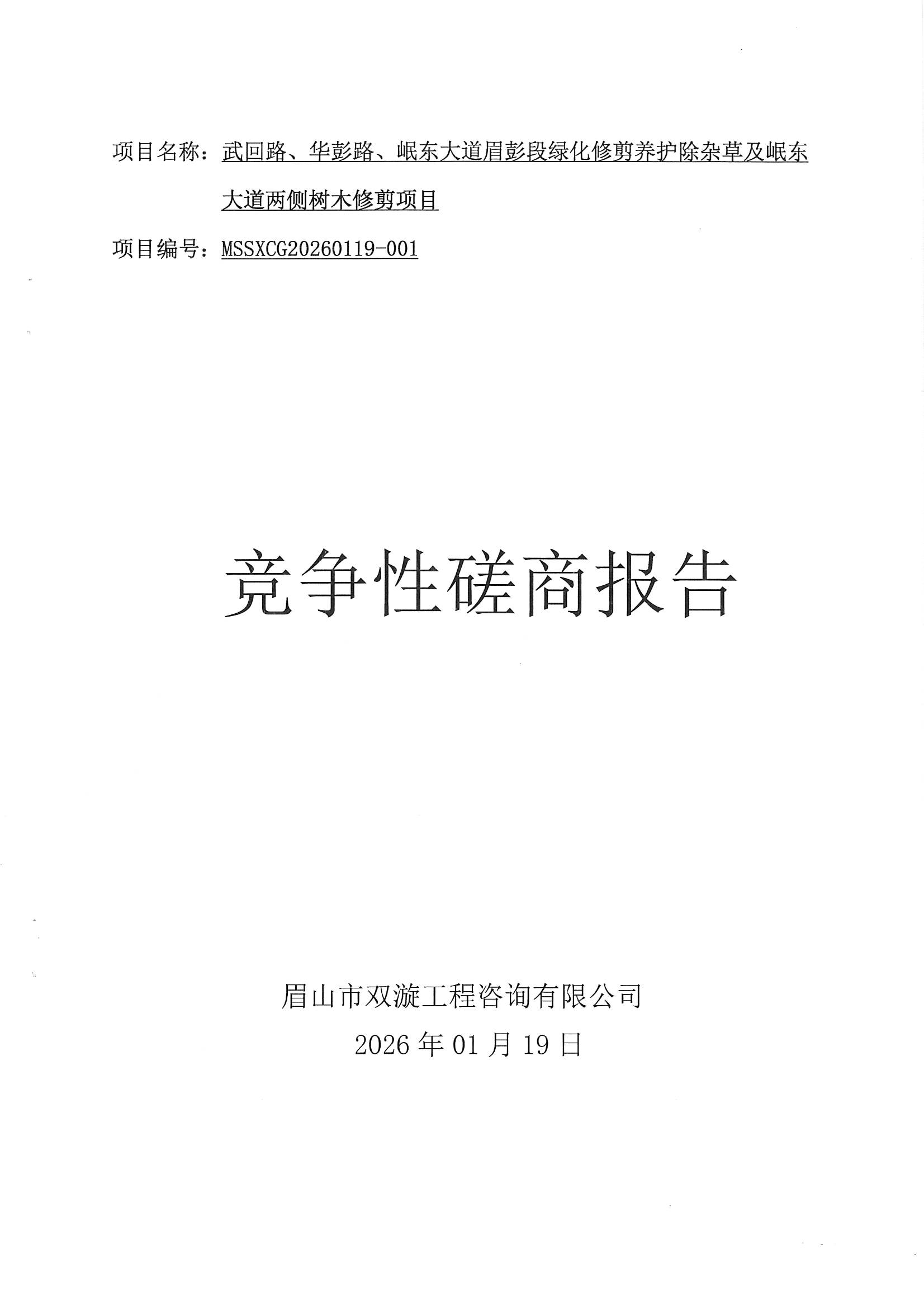 项目名称：武回路、华彭路、岷东大道眉彭段绿化修剪养护除杂草及岷东大道两侧树木修剪项目

项目编号：MSSXCG20260119-001

竞争性磋商报告

眉山市双漩工程咨询有限公司

2026年01月19日